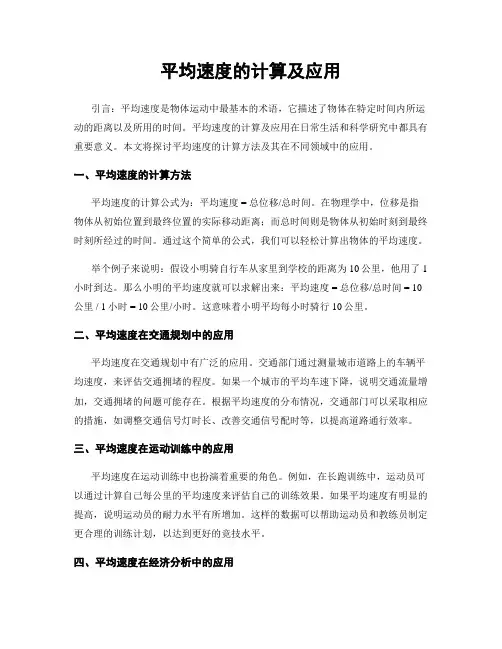 平均速度的计算及应用

引言：平均速度是物体运动中最基本的术语，它描述了物体在特定时间内所运动的距离以及所用的时间。平均速度的计算及应用在日常生活和科学研究中都具有重要意义。本文将探讨平均速度的计算方法及其在不同领域中的应用。

一、平均速度的计算方法

平均速度的计算公式为：平均速度 = 总位移/总时间。在物理学中，位移是指物体从初始位置到最终位置的实际移动距离；而总时间则是物体从初始时刻到最终时刻所经过的时间。通过这个简单的公式，我们可以轻松计算出物体的平均速度。

举个例子来说明：假设小明骑自行车从家里到学校的距离为 10 公里，他用了 1 小时到达。那么小明的平均速度就可以求解出来：平均速度 = 总位移/总时间 = 10 公里 / 1 小时 = 10 公里/小时。这意味着小明平均每小时骑行 10 公里。

二、平均速度在交通规划中的应用

平均速度在交通规划中有广泛的应用。交通部门通过测量城市道路上的车辆平均速度，来评估交通拥堵的程度。如果一个城市的平均车速下降，说明交通流量增加，交通拥堵的问题可能存在。根据平均速度的分布情况，交通部门可以采取相应的措施，如调整交通信号灯时长、改善交通信号配时等，以提高道路通行效率。

三、平均速度在运动训练中的应用

平均速度在运动训练中也扮演着重要的角色。例如，在长跑训练中，运动员可以通过计算自己每公里的平均速度来评估自己的训练效果。如果平均速度有明显的提高，说明运动员的耐力水平有所增加。这样的数据可以帮助运动员和教练员制定更合理的训练计划，以达到更好的竞技水平。

四、平均速度在经济分析中的应用